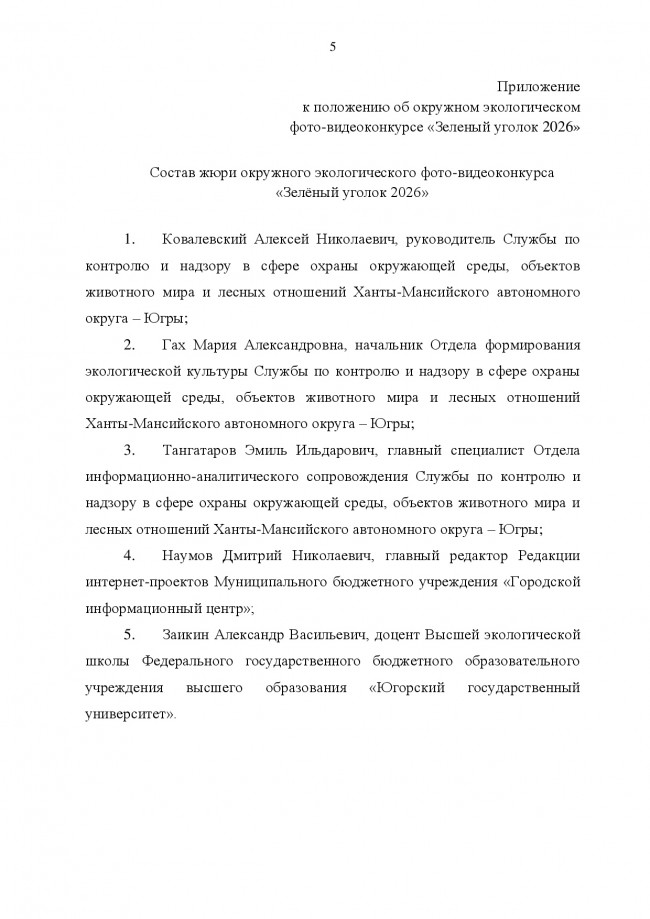 5

Приложение
к положению об окружном экологическом
фото-видеоконкурсе «Зеленый уголок 2026»

Состав жюри окружного экологического фото-видеоконкурса
«Зелёный уголок 2026»

1. Ковалевский Алексей Николаевич, руководитель Службы по контролю и надзору в сфере охраны окружающей среды, объектов животного мира и лесных отношений Ханты-Мансийского автономного округа – Югры;

2. Гах Мария Александровна, начальник Отдела формирования экологической культуры Службы по контролю и надзору в сфере охраны окружающей среды, объектов животного мира и лесных отношений Ханты-Мансийского автономного округа – Югры;

3. Тангатаров Эмиль Ильдарович, главный специалист Отдела информационно-аналитического сопровождения Службы по контролю и надзору в сфере охраны окружающей среды, объектов животного мира и лесных отношений Ханты-Мансийского автономного округа – Югры;

4. Наумов Дмитрий Николаевич, главный редактор Редакции интернет-проектов Муниципального бюджетного учреждения «Городской информационный центр»;

5. Заикин Александр Васильевич, доцент Высшей экологической школы Федерального государственного бюджетного образовательного учреждения высшего образования «Югорский государственный университет».